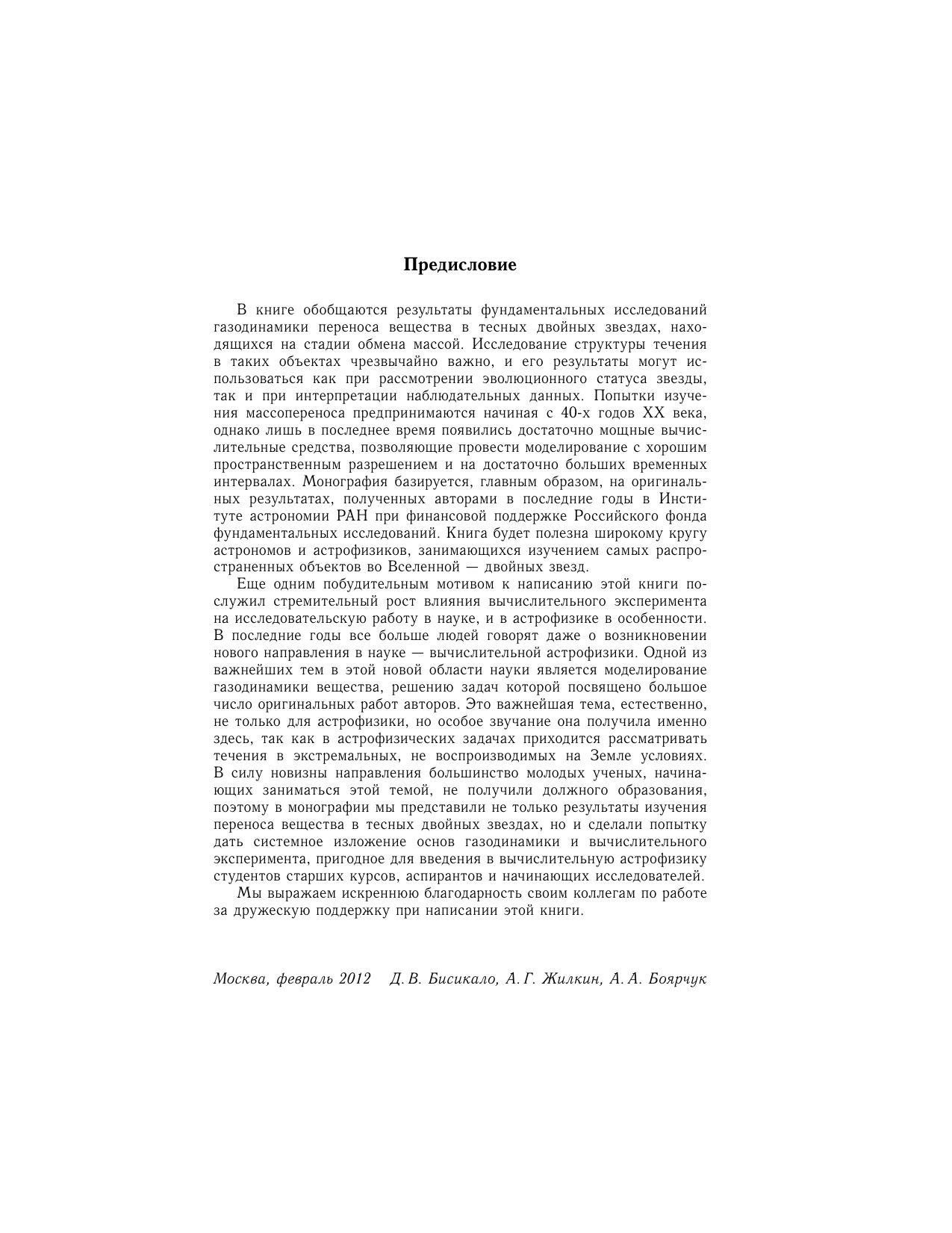 Предисловие

В книге обобщаются результаты фундаментальных исследований газодинамики переноса вещества в тесных двойных звездах, находящихся на стадии обмена массой. Исследование структуры течения в таких объектах чрезвычайно важно, и его результаты могут использоваться как при рассмотрении эволюционного статуса звезды, так и при интерпретации наблюдательных данных. Попытки изучения массопереноса предпринимаются начиная с 40-х годов XX века, однако лишь в последнее время появились достаточно мощные вычислительные средства, позволяющие провести моделирование с хорошим пространственным разрешением и на достаточно больших временных интервалах. Монография базируется, главным образом, на оригинальных результатах, полученных авторами в последние годы в Институте астрономии РАН при финансовой поддержке Российского фонда фундаментальных исследований. Книга будет полезна широкому кругу астрономов и астрофизиков, занимающихся изучением самых распространенных объектов во Вселенной — двойных звезд.

Еще одним побудительным мотивом к написанию этой книги послужил стремительный рост влияния вычислительного эксперимента на исследовательскую работу в науке, и в астрофизике в особенности. В последние годы все больше людей говорят даже о возникновении нового направления в науке — вычислительной астрофизики. Одной из важнейших тем в этой новой области науки является моделирование газодинамики вещества, решению задач которой посвящено большое число оригинальных работ авторов. Это важнейшая тема, естественно, не только для астрофизики, но особое звучание она получила именно здесь, так как в астрофизических задачах приходится рассматривать течения в экстремальных, не воспроизводимых на Земле условиях. В силу новизны направления большинство молодых ученых, начинающих заниматься этой темой, не получили должного образования, поэтому в монографии мы представили не только результаты изучения переноса вещества в тесных двойных звездах, но и сделали попытку дать системное изложение основ газодинамики и вычислительного эксперимента, пригодное для введения в вычислительную астрофизику студентов старших курсов, аспирантов и начинающих исследователей.

Мы выражаем искреннюю благодарность своим коллегам по работе за дружескую поддержку при написании этой книги.

Москва, февраль 2012 Д. В. Бисикало, А. Г. Жилкин, А. А. Боярчук